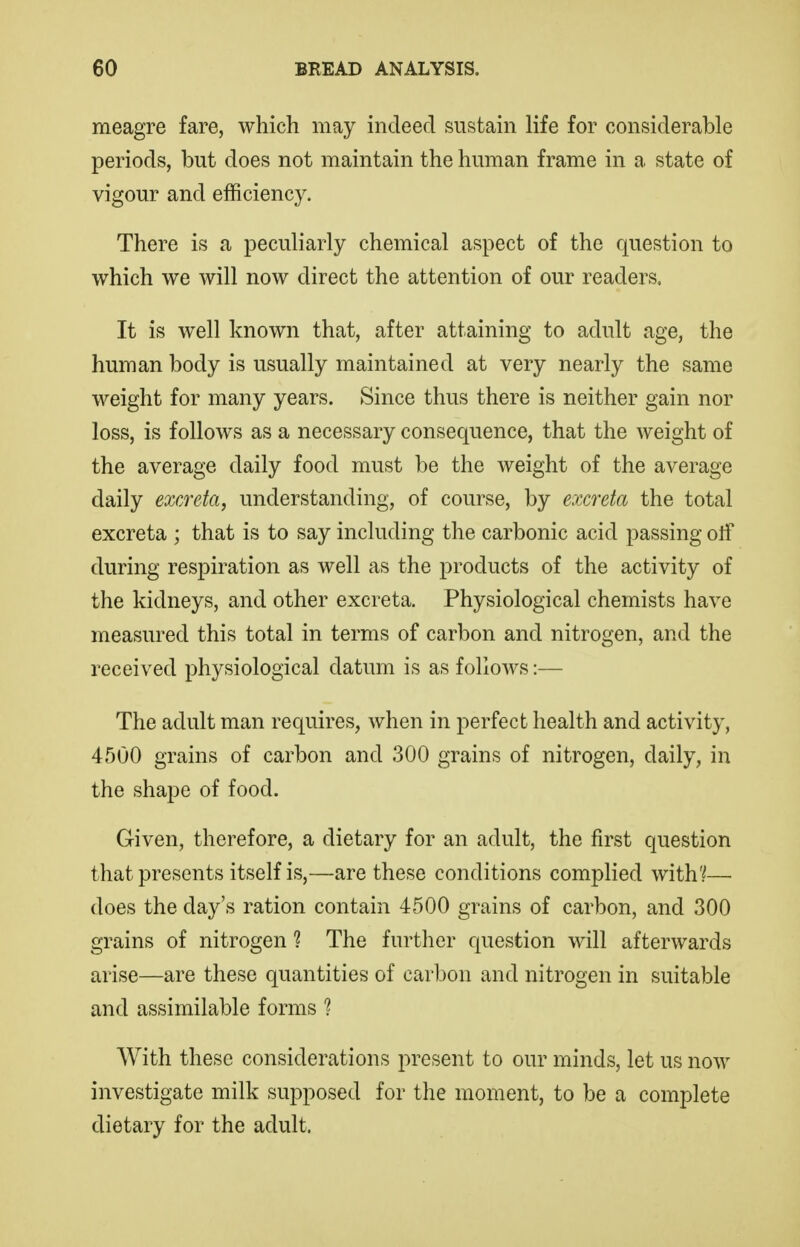 60 BREAD ANALYSIS.

meagre fare, which may indeed sustain life for considerable periods, but does not maintain the human frame in a state of vigour and efficiency.

There is a peculiarly chemical aspect of the question to which we will now direct the attention of our readers.

It is well known that, after attaining to adult age, the human body is usually maintained at very nearly the same weight for many years. Since thus there is neither gain nor loss, is follows as a necessary consequence, that the weight of the average daily food must be the weight of the average daily excreta, understanding, of course, by excreta the total excreta ; that is to say including the carbonic acid passing off during respiration as well as the products of the activity of the kidneys, and other excreta. Physiological chemists have measured this total in terms of carbon and nitrogen, and the received physiological datum is as follows:—

The adult man requires, when in perfect health and activity, 4500 grains of carbon and 300 grains of nitrogen, daily, in the shape of food.

Given, therefore, a dietary for an adult, the first question that presents itself is,—are these conditions complied with?—does the day's ration contain 4500 grains of carbon, and 300 grains of nitrogen ? The further question will afterwards arise—are these quantities of carbon and nitrogen in suitable and assimilable forms ?

With these considerations present to our minds, let us now investigate milk supposed for the moment, to be a complete dietary for the adult.